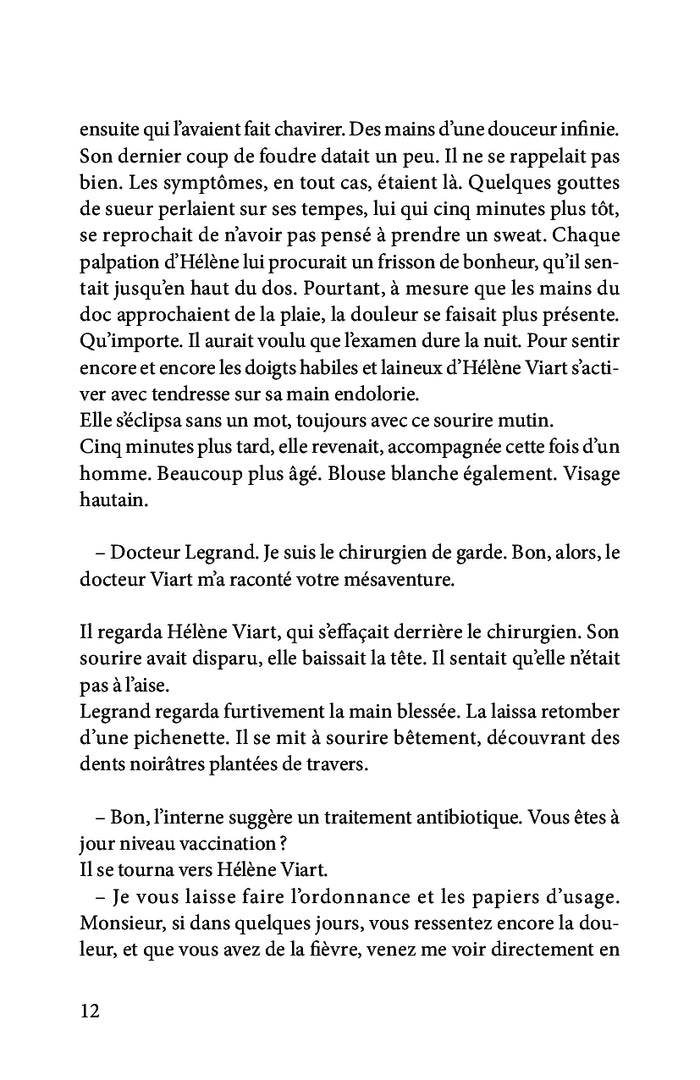 ensuite qui l'avaient fait chavirer. Des mains d'une douceur infinie. Son dernier coup de foudre datait un peu. Il ne se rappelait pas bien. Les symptômes, en tout cas, étaient là. Quelques gouttes de sueur perlaient sur ses tempes, lui qui cinq minutes plus tôt, se reprochait de n'avoir pas pensé à prendre un sweat. Chaque palpation d'Hélène lui procurait un frisson de bonheur, qu'il sentait jusqu'en haut du dos. Pourtant, à mesure que les mains du doc approchaient de la plaie, la douleur se faisait plus présente. Qu'importe. Il aurait voulu que l'examen dure la nuit. Pour sentir encore et encore les doigts habiles et laineux d'Hélène Viart s'activer avec tendresse sur sa main endolorie.
Elle s'éclipsa sans un mot, toujours avec ce sourire mutin.
Cinq minutes plus tard, elle revenait, accompagnée cette fois d'un homme. Beaucoup plus âgé. Blouse blanche également. Visage hautain.

– Docteur Legrand. Je suis le chirurgien de garde. Bon, alors, le docteur Viart m'a raconté votre mésaventure.

Il regarda Hélène Viart, qui s'effaçait derrière le chirurgien. Son sourire avait disparu, elle baissait la tête. Il sentait qu'elle n'était pas à l'aise.
Legrand regarda furtivement la main blessée. La laissa retomber d'une pichenette. Il se mit à sourire bêtement, découvrant des dents noirâtres plantées de travers.

– Bon, l'interne suggère un traitement antibiotique. Vous êtes à jour niveau vaccination ?
Il se tourna vers Hélène Viart.
– Je vous laisse faire l'ordonnance et les papiers d'usage. Monsieur, si dans quelques jours, vous ressentez encore la douleur, et que vous avez de la fièvre, venez me voir directement en

12